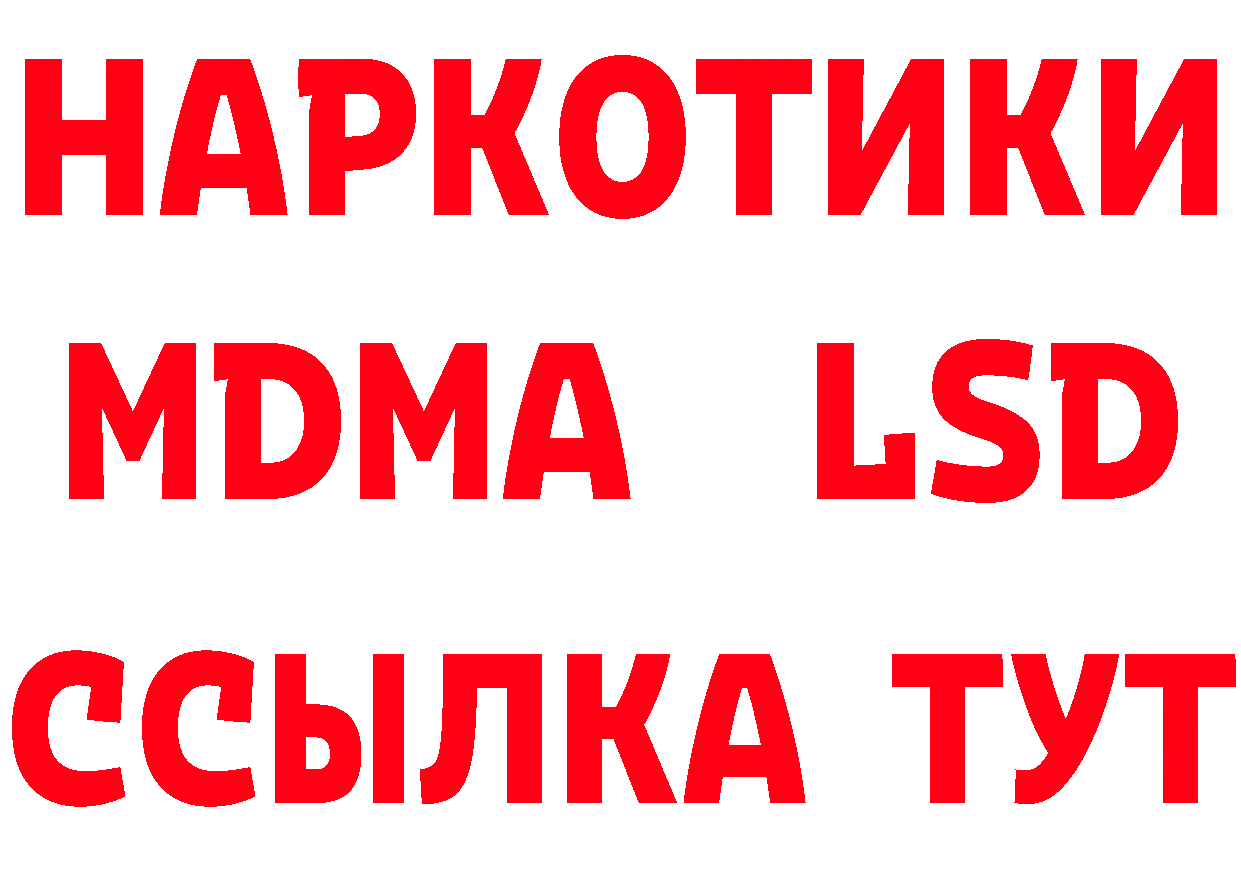 НАРКОТИКИ
MDMA LSD
ССЫЛКА ТУТ